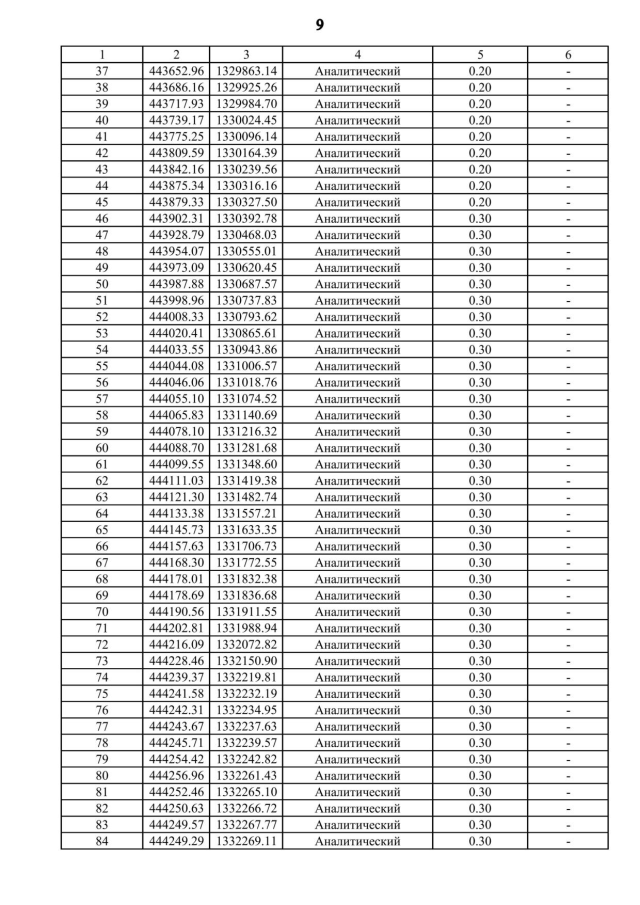 9

| 1 | 2 | 3 | 4 | 5 | 6 |
|---|---|---|---|---|---|
| 37 | 443652.96 | 1329863.14 | Аналитический | 0.20 | - |
| 38 | 443686.16 | 1329925.26 | Аналитический | 0.20 | - |
| 39 | 443717.93 | 1329984.70 | Аналитический | 0.20 | - |
| 40 | 443739.17 | 1330024.45 | Аналитический | 0.20 | - |
| 41 | 443775.25 | 1330096.14 | Аналитический | 0.20 | - |
| 42 | 443809.59 | 1330164.39 | Аналитический | 0.20 | - |
| 43 | 443842.16 | 1330239.56 | Аналитический | 0.20 | - |
| 44 | 443875.34 | 1330316.16 | Аналитический | 0.20 | - |
| 45 | 443879.33 | 1330327.50 | Аналитический | 0.20 | - |
| 46 | 443902.31 | 1330392.78 | Аналитический | 0.30 | - |
| 47 | 443928.79 | 1330468.03 | Аналитический | 0.30 | - |
| 48 | 443954.07 | 1330555.01 | Аналитический | 0.30 | - |
| 49 | 443973.09 | 1330620.45 | Аналитический | 0.30 | - |
| 50 | 443987.88 | 1330687.57 | Аналитический | 0.30 | - |
| 51 | 443998.96 | 1330737.83 | Аналитический | 0.30 | - |
| 52 | 444008.33 | 1330793.62 | Аналитический | 0.30 | - |
| 53 | 444020.41 | 1330865.61 | Аналитический | 0.30 | - |
| 54 | 444033.55 | 1330943.86 | Аналитический | 0.30 | - |
| 55 | 444044.08 | 1331006.57 | Аналитический | 0.30 | - |
| 56 | 444046.06 | 1331018.76 | Аналитический | 0.30 | - |
| 57 | 444055.10 | 1331074.52 | Аналитический | 0.30 | - |
| 58 | 444065.83 | 1331140.69 | Аналитический | 0.30 | - |
| 59 | 444078.10 | 1331216.32 | Аналитический | 0.30 | - |
| 60 | 444088.70 | 1331281.68 | Аналитический | 0.30 | - |
| 61 | 444099.55 | 1331348.60 | Аналитический | 0.30 | - |
| 62 | 444111.03 | 1331419.38 | Аналитический | 0.30 | - |
| 63 | 444121.30 | 1331482.74 | Аналитический | 0.30 | - |
| 64 | 444133.38 | 1331557.21 | Аналитический | 0.30 | - |
| 65 | 444145.73 | 1331633.35 | Аналитический | 0.30 | - |
| 66 | 444157.63 | 1331706.73 | Аналитический | 0.30 | - |
| 67 | 444168.30 | 1331772.55 | Аналитический | 0.30 | - |
| 68 | 444178.01 | 1331832.38 | Аналитический | 0.30 | - |
| 69 | 444178.69 | 1331836.68 | Аналитический | 0.30 | - |
| 70 | 444190.56 | 1331911.55 | Аналитический | 0.30 | - |
| 71 | 444202.81 | 1331988.94 | Аналитический | 0.30 | - |
| 72 | 444216.09 | 1332072.82 | Аналитический | 0.30 | - |
| 73 | 444228.46 | 1332150.90 | Аналитический | 0.30 | - |
| 74 | 444239.37 | 1332219.81 | Аналитический | 0.30 | - |
| 75 | 444241.58 | 1332232.19 | Аналитический | 0.30 | - |
| 76 | 444242.31 | 1332234.95 | Аналитический | 0.30 | - |
| 77 | 444243.67 | 1332237.63 | Аналитический | 0.30 | - |
| 78 | 444245.71 | 1332239.57 | Аналитический | 0.30 | - |
| 79 | 444254.42 | 1332242.82 | Аналитический | 0.30 | - |
| 80 | 444256.96 | 1332261.43 | Аналитический | 0.30 | - |
| 81 | 444252.46 | 1332265.10 | Аналитический | 0.30 | - |
| 82 | 444250.63 | 1332266.72 | Аналитический | 0.30 | - |
| 83 | 444249.57 | 1332267.77 | Аналитический | 0.30 | - |
| 84 | 444249.29 | 1332269.11 | Аналитический | 0.30 | - |